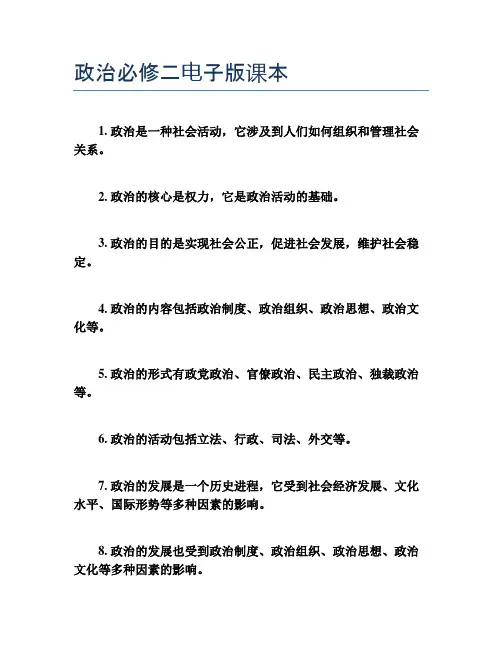 政治必修二电子版课本

1. 政治是一种社会活动，它涉及到人们如何组织和管理社会关系。

2. 政治的核心是权力，它是政治活动的基础。

3. 政治的目的是实现社会公正，促进社会发展，维护社会稳定。

4. 政治的内容包括政治制度、政治组织、政治思想、政治文化等。

5. 政治的形式有政党政治、官僚政治、民主政治、独裁政治等。

6. 政治的活动包括立法、行政、司法、外交等。

7. 政治的发展是一个历史进程，它受到社会经济发展、文化水平、国际形势等多种因素的影响。

8. 政治的发展也受到政治制度、政治组织、政治思想、政治文化等多种因素的影响。